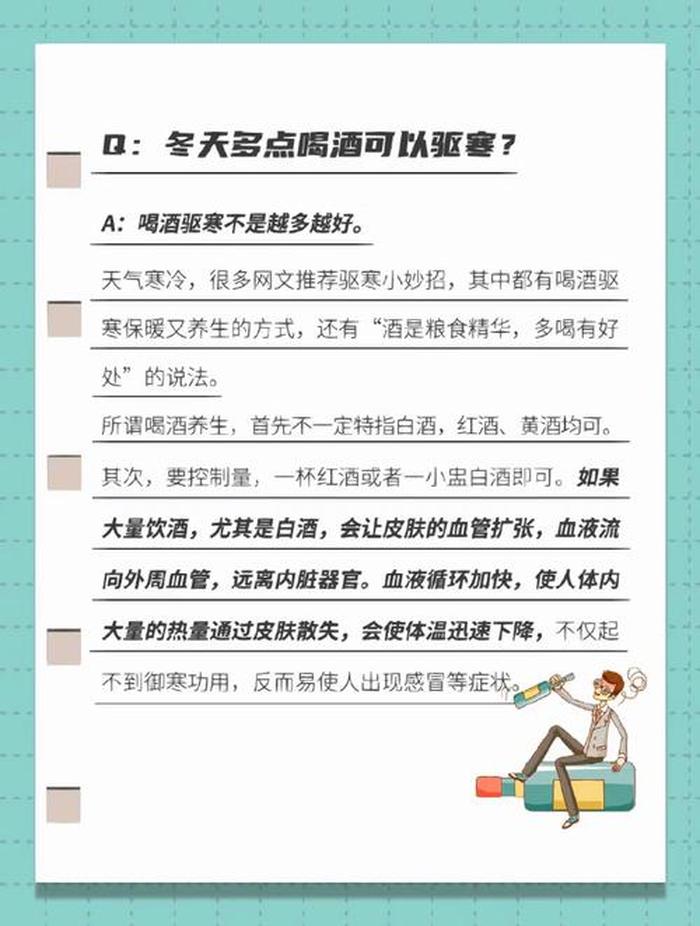 Q：冬天多点喝酒可以驱寒？

A：喝酒驱寒不是越多越好。

天气寒冷，很多网文推荐驱寒小妙招，其中都有喝酒驱寒保暖又养生的方式，还有“酒是粮食精华，多喝有好处”的说法。

所谓喝酒养生，首先不一定特指白酒，红酒、黄酒均可。其次，要控制量，一杯红酒或者一小盅白酒即可。如果大量饮酒，尤其是白酒，会让皮肤的血管扩张，血液流向外周血管，远离内脏器官。血液循环加快，使人体内大量的热量通过皮肤散失，会使体温迅速下降，不仅起不到御寒功用，反而易使人出现感冒等症状。